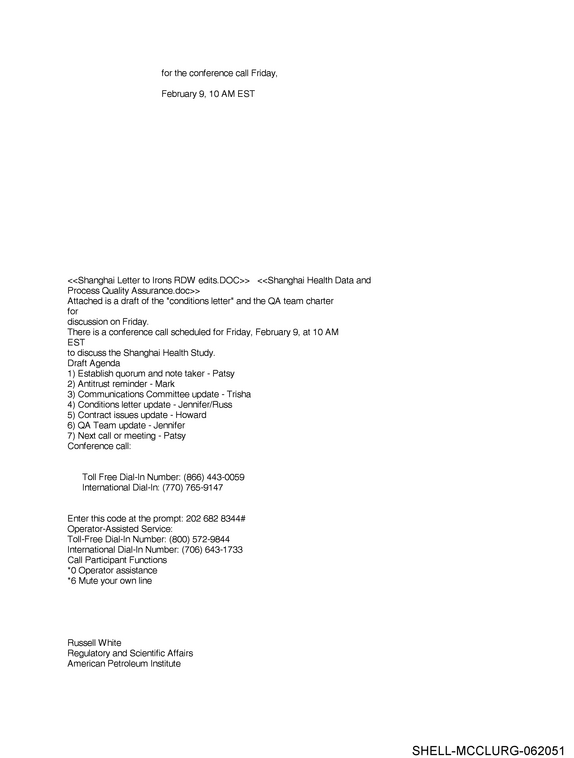 for the conference call Friday,

February 9, 10 AM EST

<<Shanghai Letter to Irons RDW edits.DOC>> <<Shanghai Health Data and Process Quality Assurance.doc>>
Attached is a draft of the "conditions letter" and the QA team charter for
discussion on Friday.
There is a conference call scheduled for Friday, February 9, at 10 AM EST
to discuss the Shanghai Health Study.
Draft Agenda
1) Establish quorum and note taker - Patsy
2) Antitrust reminder - Mark
3) Communications Committee update - Trisha
4) Conditions letter update - Jennifer/Russ
5) Contract issues update - Howard
6) QA Team update - Jennifer
7) Next call or meeting - Patsy
Conference call:

Toll Free Dial-In Number: (866) 443-0059
International Dial-In: (770) 765-9147

Enter this code at the prompt: 202 682 8344#
Operator-Assisted Service:
Toll-Free Dial-In Number: (800) 572-9844
International Dial-In Number: (706) 643-1733
Call Participant Functions
*0 Operator assistance
*6 Mute your own line

Russell White
Regulatory and Scientific Affairs
American Petroleum Institute

SHELL-MCCLURG-062051